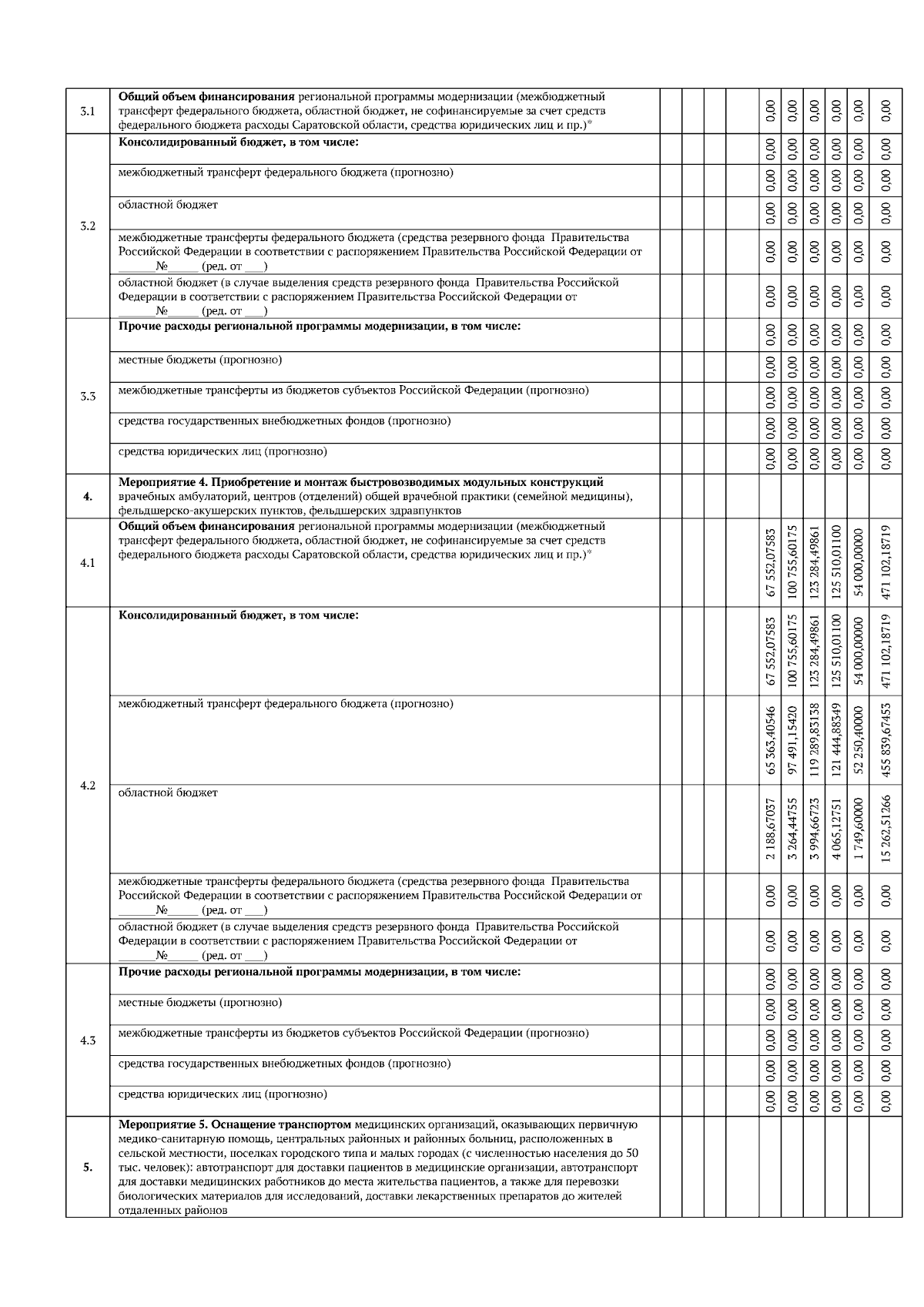 | | | | | | | | | | | | |
|---|---|---|---|---|---|---|---|---|---|---|---|
| 3.1 | **Общий объем финансирования** региональной программы модернизации (межбюджетный трансферт федерального бюджета, областной бюджет, не софинансируемые за счет средств федерального бюджета расходы Саратовской области, средства юридических лиц и пр.)* | | | | | 0,00 | 0,00 | 0,00 | 0,00 | 0,00 | 0,00 |
| 3.2 | **Консолидированный бюджет, в том числе:** | | | | | 0,00 | 0,00 | 0,00 | 0,00 | 0,00 | 0,00 |
| | межбюджетный трансферт федерального бюджета (прогнозно) | | | | | 0,00 | 0,00 | 0,00 | 0,00 | 0,00 | 0,00 |
| | областной бюджет | | | | | 0,00 | 0,00 | 0,00 | 0,00 | 0,00 | 0,00 |
| | межбюджетные трансферты федерального бюджета (средства резервного фонда Правительства Российской Федерации в соответствии с распоряжением Правительства Российской Федерации от ______№_____ (ред. от ___) | | | | | 0,00 | 0,00 | 0,00 | 0,00 | 0,00 | 0,00 |
| | областной бюджет (в случае выделения средств резервного фонда Правительства Российской Федерации в соответствии с распоряжением Правительства Российской Федерации от ______№_____ (ред. от ___) | | | | | 0,00 | 0,00 | 0,00 | 0,00 | 0,00 | 0,00 |
| 3.3 | **Прочие расходы региональной программы модернизации, в том числе:** | | | | | 0,00 | 0,00 | 0,00 | 0,00 | 0,00 | 0,00 |
| | местные бюджеты (прогнозно) | | | | | 0,00 | 0,00 | 0,00 | 0,00 | 0,00 | 0,00 |
| | межбюджетные трансферты из бюджетов субъектов Российской Федерации (прогнозно) | | | | | 0,00 | 0,00 | 0,00 | 0,00 | 0,00 | 0,00 |
| | средства государственных внебюджетных фондов (прогнозно) | | | | | 0,00 | 0,00 | 0,00 | 0,00 | 0,00 | 0,00 |
| | средства юридических лиц (прогнозно) | | | | | 0,00 | 0,00 | 0,00 | 0,00 | 0,00 | 0,00 |
| **4.** | **Мероприятие 4. Приобретение и монтаж быстровозводимых модульных конструкций** врачебных амбулаторий, центров (отделений) общей врачебной практики (семейной медицины), фельдшерско-акушерских пунктов, фельдшерских здравпунктов | | | | | | | | | | |
| 4.1 | **Общий объем финансирования** региональной программы модернизации (межбюджетный трансферт федерального бюджета, областной бюджет, не софинансируемые за счет средств федерального бюджета расходы Саратовской области, средства юридических лиц и пр.)* | | | | | 67 552,07583 | 100 755,60175 | 123 284,49861 | 125 510,01100 | 54 000,00000 | 471 102,18719 |
| 4.2 | **Консолидированный бюджет, в том числе:** | | | | | 67 552,07583 | 100 755,60175 | 123 284,49861 | 125 510,01100 | 54 000,00000 | 471 102,18719 |
| | межбюджетный трансферт федерального бюджета (прогнозно) | | | | | 65 363,40546 | 97 491,15420 | 119 289,83138 | 121 444,88349 | 52 250,40000 | 455 839,67453 |
| | областной бюджет | | | | | 2 188,67037 | 3 264,44755 | 3 994,66723 | 4 065,12751 | 1 749,60000 | 15 262,51266 |
| | межбюджетные трансферты федерального бюджета (средства резервного фонда Правительства Российской Федерации в соответствии с распоряжением Правительства Российской Федерации от ______№_____ (ред. от ___) | | | | | 0,00 | 0,00 | 0,00 | 0,00 | 0,00 | 0,00 |
| | областной бюджет (в случае выделения средств резервного фонда Правительства Российской Федерации в соответствии с распоряжением Правительства Российской Федерации от ______№_____ (ред. от ___) | | | | | 0,00 | 0,00 | 0,00 | 0,00 | 0,00 | 0,00 |
| 4.3 | **Прочие расходы региональной программы модернизации, в том числе:** | | | | | 0,00 | 0,00 | 0,00 | 0,00 | 0,00 | 0,00 |
| | местные бюджеты (прогнозно) | | | | | 0,00 | 0,00 | 0,00 | 0,00 | 0,00 | 0,00 |
| | межбюджетные трансферты из бюджетов субъектов Российской Федерации (прогнозно) | | | | | 0,00 | 0,00 | 0,00 | 0,00 | 0,00 | 0,00 |
| | средства государственных внебюджетных фондов (прогнозно) | | | | | 0,00 | 0,00 | 0,00 | 0,00 | 0,00 | 0,00 |
| | средства юридических лиц (прогнозно) | | | | | 0,00 | 0,00 | 0,00 | 0,00 | 0,00 | 0,00 |
| **5.** | **Мероприятие 5. Оснащение транспортом** медицинских организаций, оказывающих первичную медико-санитарную помощь, центральных районных и районных больниц, расположенных в сельской местности, поселках городского типа и малых городах (с численностью населения до 50 тыс. человек): автотранспорт для доставки пациентов в медицинские организации, автотранспорт для доставки медицинских работников до места жительства пациентов, а также для перевозки биологических материалов для исследований, доставки лекарственных препаратов до жителей отдаленных районов | | | | | | | | | | |